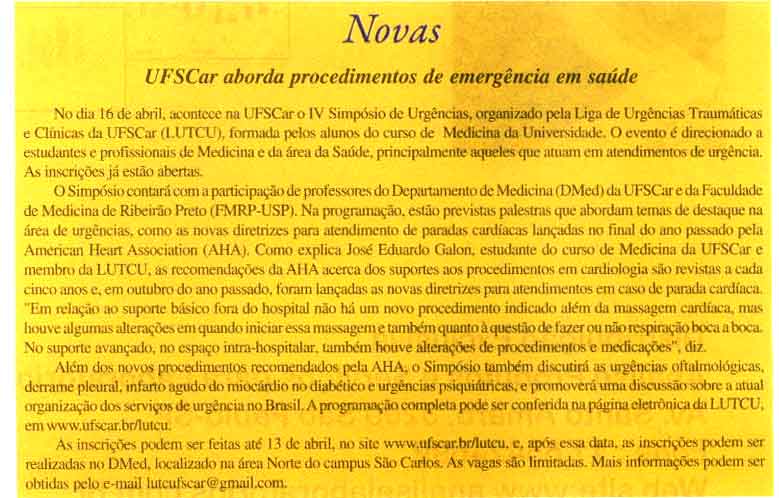 Novas

UFSCar aborda procedimentos de emergência em saúde

No dia 16 de abril, acontece na UFSCar o IV Simpósio de Urgências, organizado pela Liga de Urgências Traumáticas e Clínicas da UFSCar (LUTCU), formada pelos alunos do curso de Medicina da Universidade. O evento é direcionado a estudantes e profissionais de Medicina e da área da Saúde, principalmente aqueles que atuam em atendimentos de urgência. As inscrições já estão abertas.

O Simpósio contará com a participação de professores do Departamento de Medicina (DMed) da UFSCar e da Faculdade de Medicina de Ribeirão Preto (FMRP-USP). Na programação, estão previstas palestras que abordam temas de destaque na área de urgências, como as novas diretrizes para atendimento de paradas cardíacas lançadas no final do ano passado pela American Heart Association (AHA). Como explica José Eduardo Galon, estudante do curso de Medicina da UFSCar e membro da LUTCU, as recomendações da AHA acerca dos suportes aos procedimentos em cardiologia são revistas a cada cinco anos e, em outubro do ano passado, foram lançadas as novas diretrizes para atendimentos em caso de parada cardíaca. "Em relação ao suporte básico fora do hospital não há um novo procedimento indicado além da massagem cardíaca, mas houve algumas alterações em quando iniciar essa massagem e também quanto à questão de fazer ou não respiração boca a boca. No suporte avançado, no espaço intra-hospitalar, também houve alterações de procedimentos e medicações", diz.

Além dos novos procedimentos recomendados pela AHA, o Simpósio também discutirá as urgências oftalmológicas, derrame pleural, infarto agudo do miocárdio no diabético e urgências psiquiátricas, e promoverá uma discussão sobre a atual organização dos serviços de urgência no Brasil. A programação completa pode ser conferida na página eletrônica da LUTCU, em www.ufscar.br/lutcu.

As inscrições podem ser feitas até 13 de abril, no site www.ufscar.br/lutcu, e, após essa data, as inscrições podem ser realizadas no DMed, localizado na área Norte do campus São Carlos. As vagas são limitadas. Mais informações podem ser obtidas pelo e-mail lutcufscar@gmail.com.